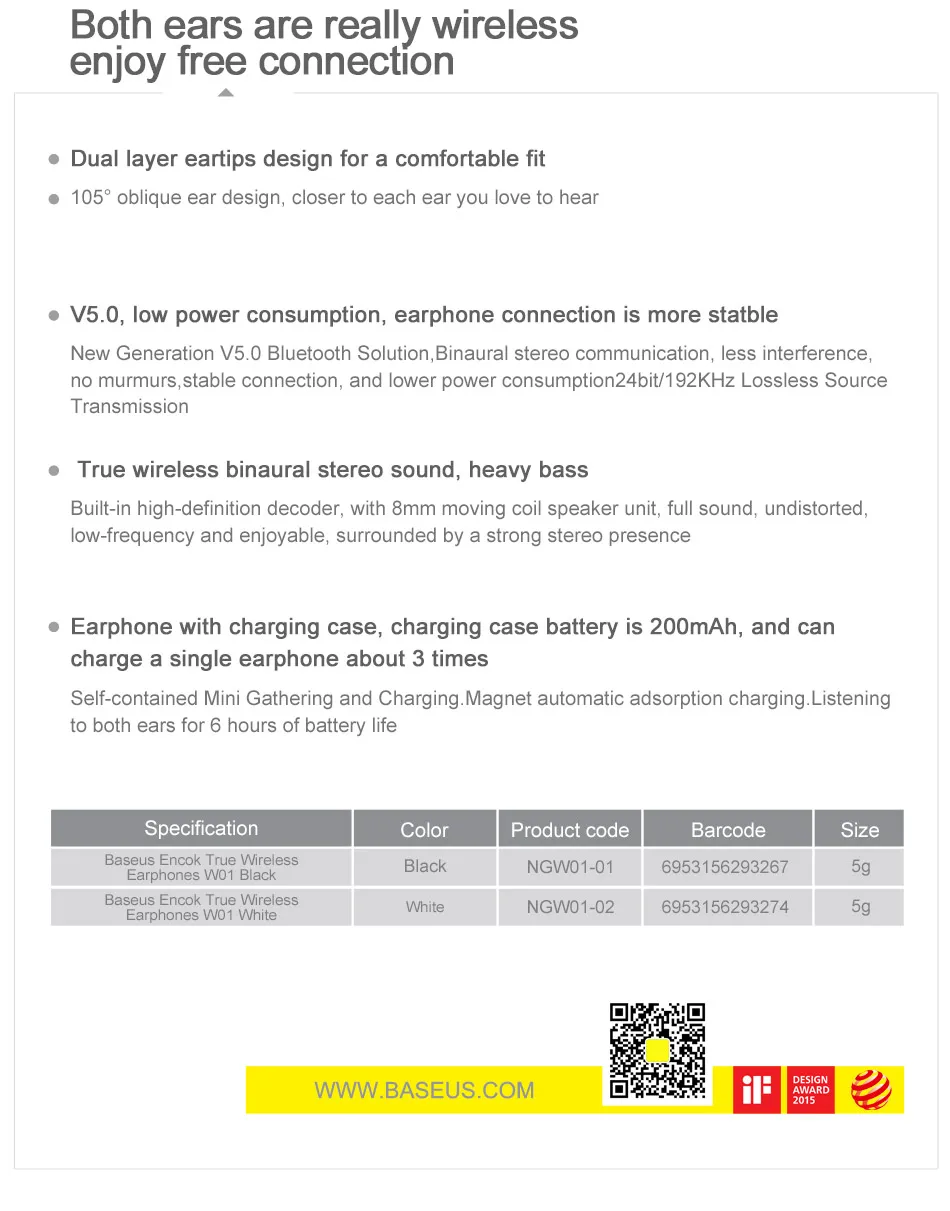 Both ears are really wireless enjoy free connection

Dual layer eartips design for a comfortable fit

105° oblique ear design, closer to each ear you love to hear

V5.0, low power consumption, earphone connection is more statble

New Generation V5.0 Bluetooth Solution,Binaural stereo communication, less interference, no murmurs,stable connection, and lower power consumption24bit/192KHz Lossless Source Transmission

True wireless binaural stereo sound, heavy bass

Built-in high-definition decoder, with 8mm moving coil speaker unit, full sound, undistorted, low-frequency and enjoyable, surrounded by a strong stereo presence

Earphone with charging case, charging case battery is 200mAh, and can charge a single earphone about 3 times

Self-contained Mini Gathering and Charging.Magnet automatic adsorption charging.Listening to both ears for 6 hours of battery life

| Specification | Color | Product code | Barcode | Size |
|---|---|---|---|---|
| Baseus Encok True Wireless Earphones W01 Black | Black | NGW01-01 | 6953156293267 | 5g |
| Baseus Encok True Wireless Earphones W01 White | White | NGW01-02 | 6953156293274 | 5g |

WWW.BASEUS.COM

iF DESIGN AWARD 2015